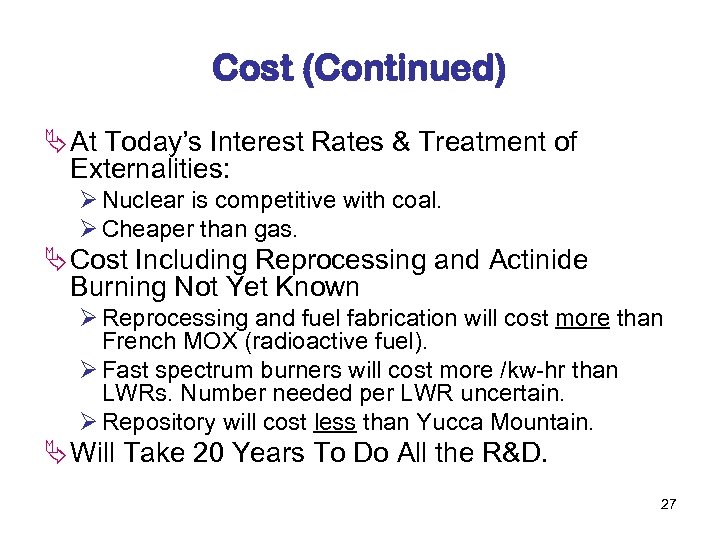 Cost (Continued)

At Today's Interest Rates & Treatment of Externalities:

Nuclear is competitive with coal.

Cheaper than gas.

Cost Including Reprocessing and Actinide Burning Not Yet Known

Reprocessing and fuel fabrication will cost more than French MOX (radioactive fuel).

Fast spectrum burners will cost more /kw-hr than LWRs. Number needed per LWR uncertain.

Repository will cost less than Yucca Mountain.

Will Take 20 Years To Do All the R&D.

27